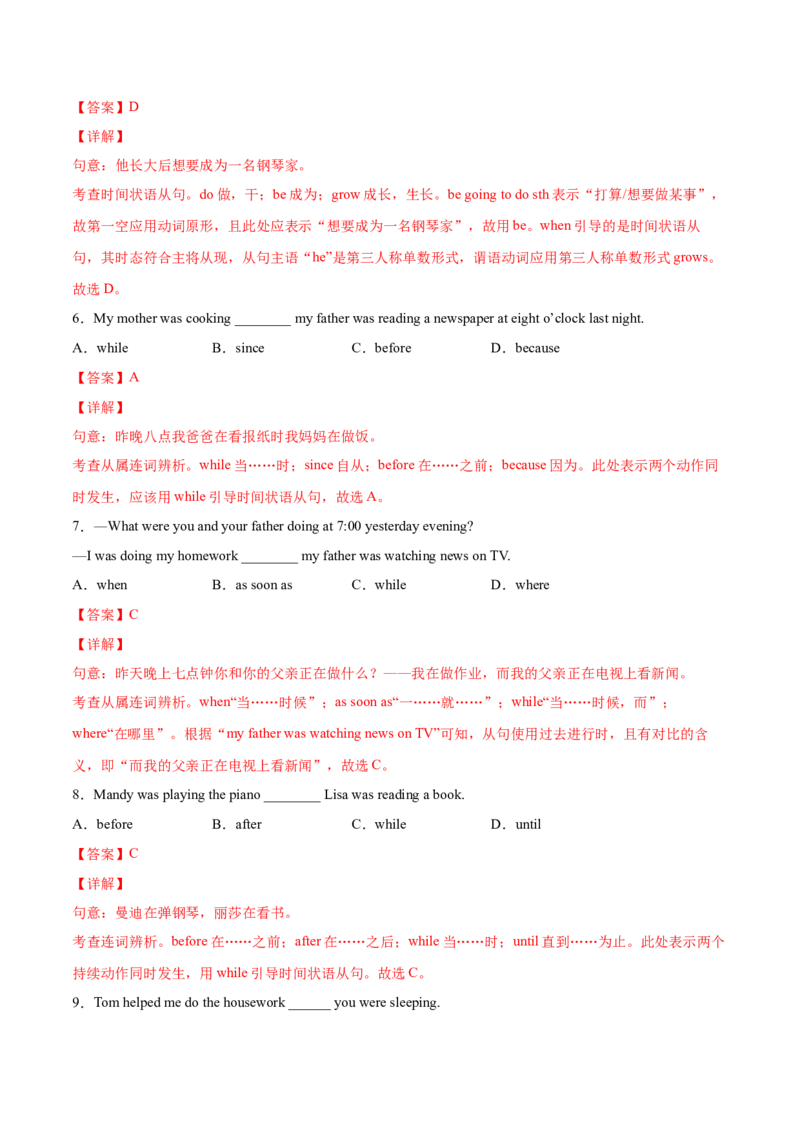 【答案】D

【详解】

句意：他长大后想要成为一名钢琴家。

考查时间状语从句。do做，干；be成为；grow成长，生长。be going to do sth表示“打算/想要做某事”，故第一空应用动词原形，且此处应表示“想要成为一名钢琴家”，故用be。when引导的是时间状语从句，其时态符合主将从现，从句主语“he”是第三人称单数形式，谓语动词应用第三人称单数形式grows。故选D。

6．My mother was cooking ____ my father was reading a newspaper at eight o'clock last night.

A．while B．since C．before D．because

【答案】A

【详解】

句意：昨晚八点我爸爸在看报纸时我妈妈在做饭。

考查从属连词辨析。while当……时；since自从；before在……之前；because因为。此处表示两个动作同时发生，应该用while引导时间状语从句，故选A。

7．—What were you and your father doing at 7:00 yesterday evening?

—I was doing my homework ____ my father was watching news on TV.

A．when B．as soon as C．while D．where

【答案】C

【详解】

句意：昨天晚上七点钟你和你的父亲正在做什么？——我在做作业，而我的父亲正在电视上看新闻。

考查从属连词辨析。when“当……时候”；as soon as“一……就……”；while“当……时候，而”；where“在哪里”。根据“my father was watching news on TV”可知，从句使用过去进行时，且有对比的含义，即“而我的父亲正在电视上看新闻”，故选C。

8．Mandy was playing the piano ____ Lisa was reading a book.

A．before B．after C．while D．until

【答案】C

【详解】

句意：曼迪在弹钢琴，丽莎在看书。

考查连词辨析。before在……之前；after在……之后；while当……时；until直到……为止。此处表示两个持续动作同时发生，用while引导时间状语从句。故选C。

9．Tom helped me do the housework ____ you were sleeping.